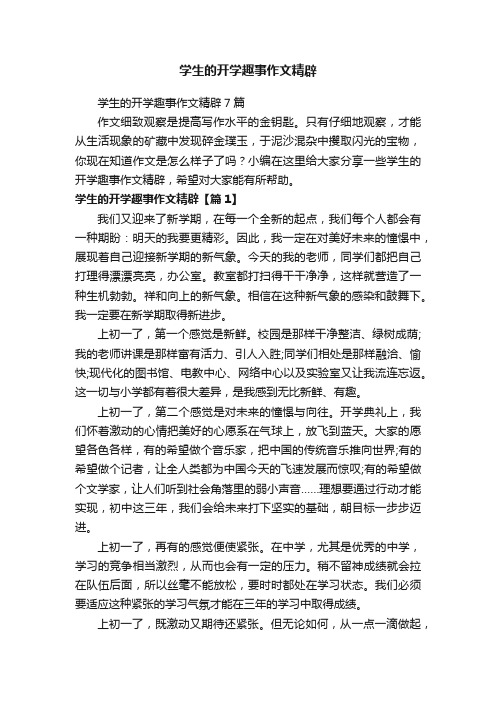 学生的开学趣事作文精辟

学生的开学趣事作文精辟7篇

作文细致观察是提高写作水平的金钥匙。只有仔细地观察，才能从生活现象的矿藏中发现碎金璞玉，于泥沙混杂中攫取闪光的宝物，你现在知道作文是怎么样子了吗？小编在这里给大家分享一些学生的开学趣事作文精辟，希望对大家能有所帮助。

学生的开学趣事作文精辟【篇1】

我们又迎来了新学期，在每一个全新的起点，我们每个人都会有一种期盼：明天的我要更精彩。因此，我一定在对美好未来的憧憬中，展现着自己迎接新学期的新气象。今天的我的老师，同学们都把自己打理得漂漂亮亮，办公室。教室都打扫得干干净净，这样就营造了一种生机勃勃。祥和向上的新气象。相信在这种新气象的感染和鼓舞下。我一定要在新学期取得新进步。

上初一了，第一个感觉是新鲜。校园是那样干净整洁、绿树成荫;我的老师讲课是那样富有活力、引人入胜;同学们相处是那样融洽、愉快;现代化的图书馆、电教中心、网络中心以及实验室又让我流连忘返。这一切与小学都有着很大差异，是我感到无比新鲜、有趣。

上初一了，第二个感觉是对未来的憧憬与向往。开学典礼上，我们怀着激动的心情把美好的心愿系在气球上，放飞到蓝天。大家的愿望各色各样，有的希望做个音乐家，把中国的传统音乐推向世界;有的希望做个记者，让全人类都为中国今天的飞速发展而惊叹;有的希望做个文学家，让人们听到社会角落里的弱小声音……理想要通过行动才能实现，初中这三年，我们会给未来打下坚实的基础，朝目标一步步迈进。

上初一了，再有的感觉便使紧张。在中学，尤其是优秀的中学，学习的竞争相当激烈，从而也会有一定的压力。稍不留神成绩就会拉在队伍后面，所以丝毫不能放松，要时时都处在学习状态。我们必须要适应这种紧张的学习气氛才能在三年的学习中取得成绩。

上初一了，既激动又期待还紧张。但无论如何，从一点一滴做起，